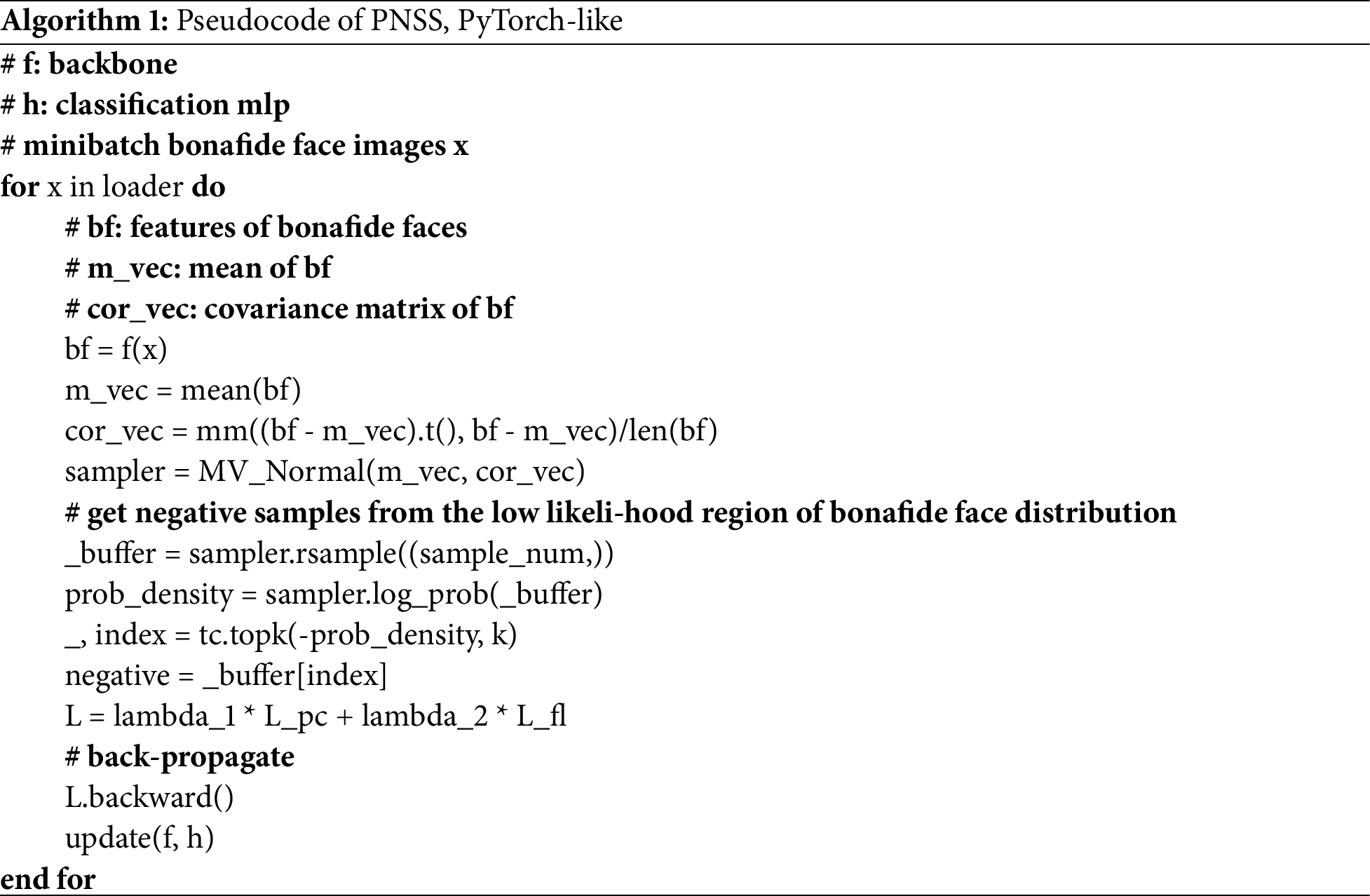 Algorithm 1: Pseudocode of PNSS, PyTorch-like

# f: backbone
# h: classification mlp
# minibatch bonafide face images x
for x in loader do
# bf: features of bonafide faces
# m_vec: mean of bf
# cor_vec: covariance matrix of bf
bf = f(x)
m_vec = mean(bf)
cor_vec = mm((bf - m_vec).t(), bf - m_vec)/len(bf)
sampler = MV_Normal(m_vec, cor_vec)
# get negative samples from the low likeli-hood region of bonafide face distribution
_buffer = sampler.rsample((sample_num,))
prob_density = sampler.log_prob(_buffer)
_, index = tc.topk(-prob_density, k)
negative = _buffer[index]
L = lambda_1 * L_pc + lambda_2 * L_fl
# back-propagate
L.backward()
update(f, h)
end for